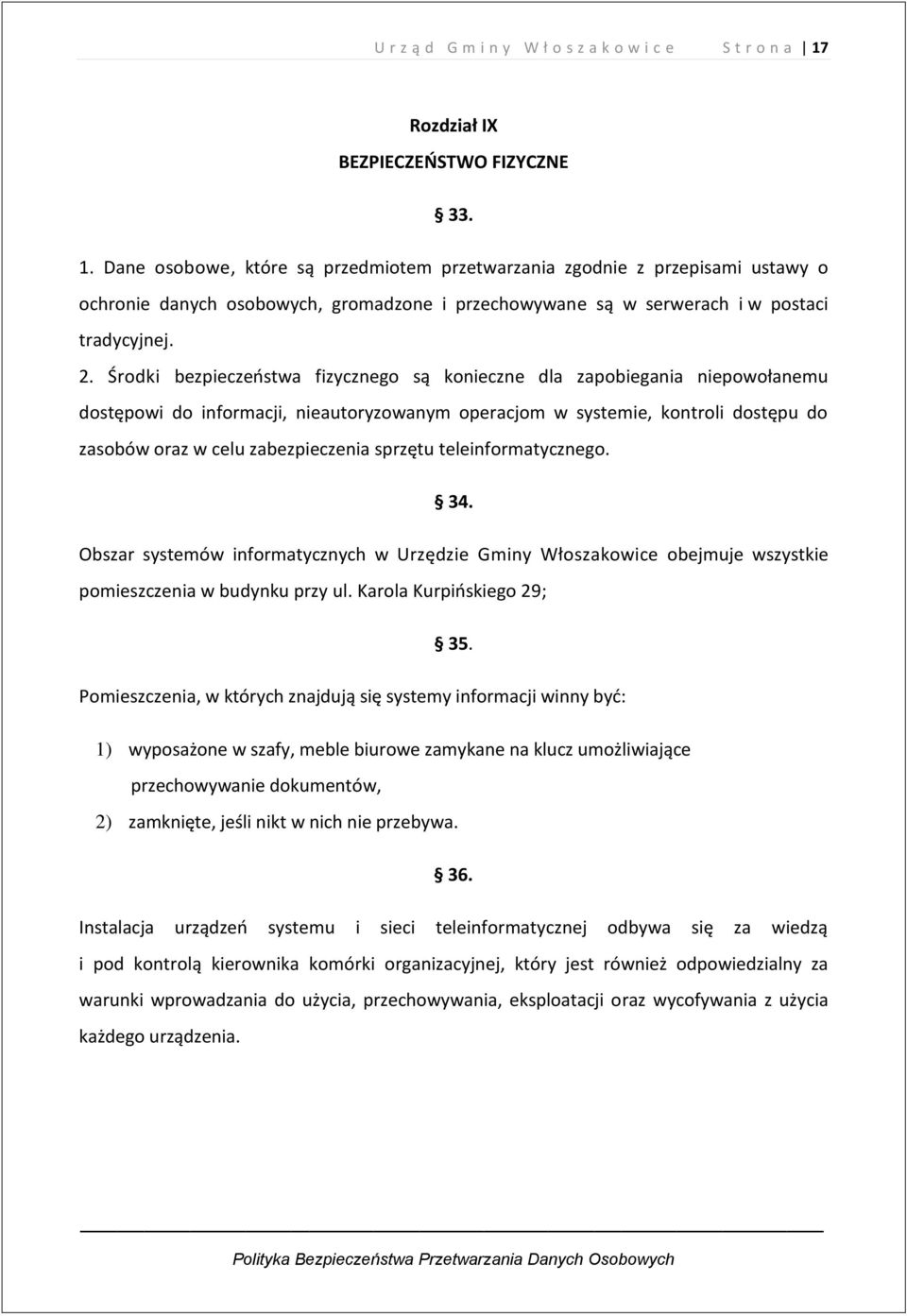 Urząd Gminy Włoszakowice Strona | 17

Rozdział IX
BEZPIECZEŃSTWO FIZYCZNE

§ 33.

1. Dane osobowe, które są przedmiotem przetwarzania zgodnie z przepisami ustawy o ochronie danych osobowych, gromadzone i przechowywane są w serwerach i w postaci tradycyjnej.

2. Środki bezpieczeństwa fizycznego są konieczne dla zapobiegania niepowołanemu dostępowi do informacji, nieautoryzowanym operacjom w systemie, kontroli dostępu do zasobów oraz w celu zabezpieczenia sprzętu teleinformatycznego.

§ 34.

Obszar systemów informatycznych w Urzędzie Gminy Włoszakowice obejmuje wszystkie pomieszczenia w budynku przy ul. Karola Kurpińskiego 29;

§ 35.

Pomieszczenia, w których znajdują się systemy informacji winny być:

1) wyposażone w szafy, meble biurowe zamykane na klucz umożliwiające przechowywanie dokumentów,
2) zamknięte, jeśli nikt w nich nie przebywa.

§ 36.

Instalacja urządzeń systemu i sieci teleinformatycznej odbywa się za wiedzą i pod kontrolą kierownika komórki organizacyjnej, który jest również odpowiedzialny za warunki wprowadzania do użycia, przechowywania, eksploatacji oraz wycofywania z użycia każdego urządzenia.

Polityka Bezpieczeństwa Przetwarzania Danych Osobowych